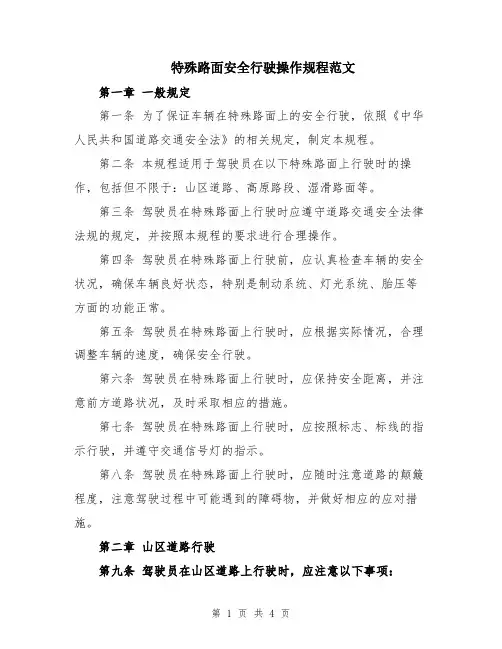 特殊路面安全行驶操作规程范文

第一章 一般规定

第一条 为了保证车辆在特殊路面上的安全行驶，依照《中华人民共和国道路交通安全法》的相关规定，制定本规程。

第二条 本规程适用于驾驶员在以下特殊路面上行驶时的操作，包括但不限于：山区道路、高原路段、湿滑路面等。

第三条 驾驶员在特殊路面上行驶时应遵守道路交通安全法律法规的规定，并按照本规程的要求进行合理操作。

第四条 驾驶员在特殊路面上行驶前，应认真检查车辆的安全状况，确保车辆良好状态，特别是制动系统、灯光系统、胎压等方面的功能正常。

第五条 驾驶员在特殊路面上行驶时，应根据实际情况，合理调整车辆的速度，确保安全行驶。

第六条 驾驶员在特殊路面上行驶时，应保持安全距离，并注意前方道路状况，及时采取相应的措施。

第七条 驾驶员在特殊路面上行驶时，应按照标志、标线的指示行驶，并遵守交通信号灯的指示。

第八条 驾驶员在特殊路面上行驶时，应随时注意道路的颠簸程度，注意驾驶过程中可能遇到的障碍物，并做好相应的应对措施。

第二章 山区道路行驶

第九条 驾驶员在山区道路上行驶时，应注意以下事项：

第 1 页 共 4 页